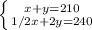 $\begin{cases} x+y=210 \\ 1/2x+2y=240 \end{cases}$